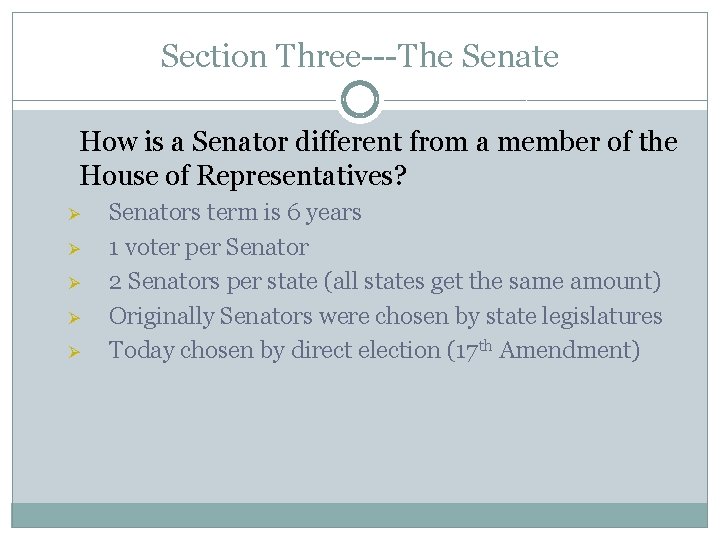 Section Three---The Senate

How is a Senator different from a member of the House of Representatives?

➢ Senators term is 6 years
➢ 1 voter per Senator
➢ 2 Senators per state (all states get the same amount)
➢ Originally Senators were chosen by state legislatures
➢ Today chosen by direct election (17th Amendment)